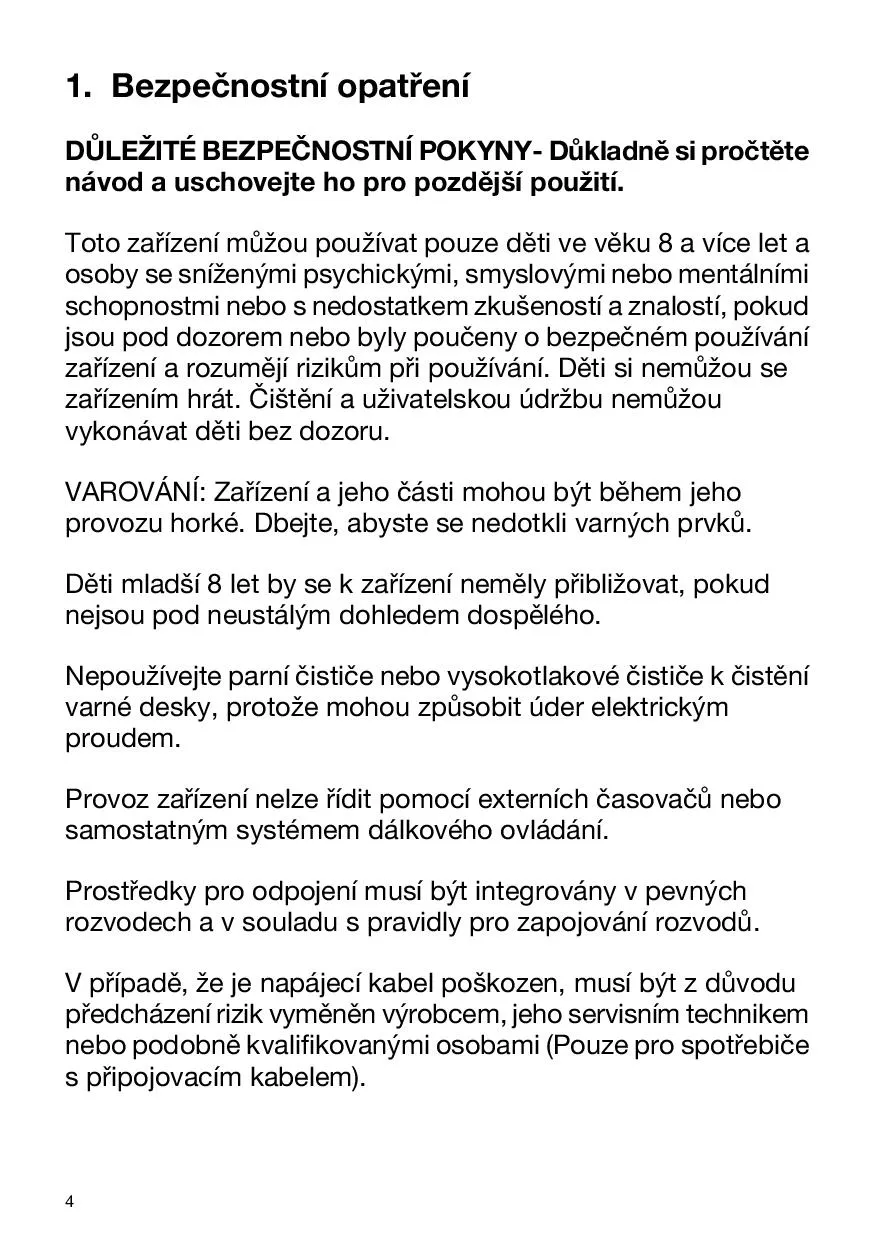 1. Bezpečnostní opatření

DŮLEŽITÉ BEZPEČNOSTNÍ POKYNY- Důkladně si pročtěte návod a uschovejte ho pro pozdější použití.

Toto zařízení můžou používat pouze děti ve věku 8 a více let a osoby se sníženými psychickými, smyslovými nebo mentálními schopnostmi nebo s nedostatkem zkušeností a znalostí, pokud jsou pod dozorem nebo byly poučeny o bezpečném používání zařízení a rozumějí rizikům při používání. Děti si nemůžou se zařízením hrát. Čištění a uživatelskou údržbu nemůžou vykonávat děti bez dozoru.

VAROVÁNÍ: Zařízení a jeho části mohou být během jeho provozu horké. Dbejte, abyste se nedotkli varných prvků.

Děti mladší 8 let by se k zařízení neměly přibližovat, pokud nejsou pod neustálým dohledem dospělého.

Nepoužívejte parní čističe nebo vysokotlakové čističe k čistění varné desky, protože mohou způsobit úder elektrickým proudem.

Provoz zařízení nelze řídit pomocí externích časovačů nebo samostatným systémem dálkového ovládání.

Prostředky pro odpojení musí být integrovány v pevných rozvodech a v souladu s pravidly pro zapojování rozvodů.

V případě, že je napájecí kabel poškozen, musí být z důvodu předcházení rizik vyměněn výrobcem, jeho servisním technikem nebo podobně kvalifikovanými osobami (Pouze pro spotřebiče s připojovacím kabelem).

4